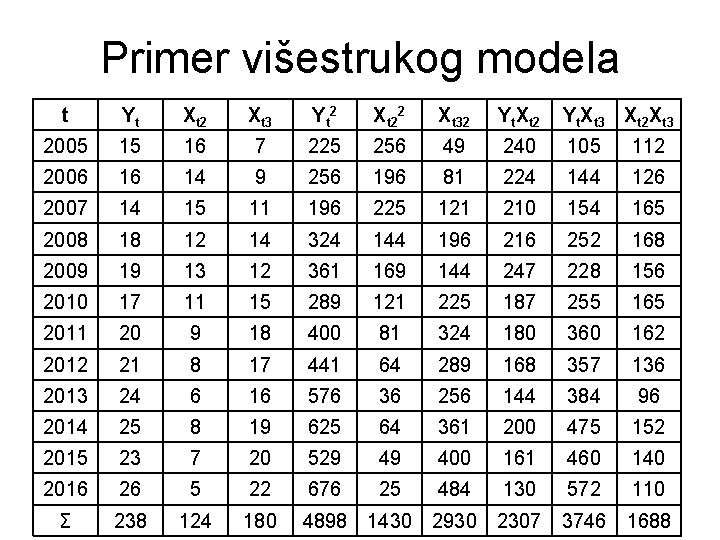 Primer višestrukog modela

| t | $Y_t$ | $X_{t2}$ | $X_{t3}$ | $Y_t^2$ | $X_{t2}^2$ | $X_{t32}$ | $Y_tX_{t2}$ | $Y_tX_{t3}$ | $X_{t2}X_{t3}$ |
|---|---|---|---|---|---|---|---|---|---|
| 2005 | 15 | 16 | 7 | 225 | 256 | 49 | 240 | 105 | 112 |
| 2006 | 16 | 14 | 9 | 256 | 196 | 81 | 224 | 144 | 126 |
| 2007 | 14 | 15 | 11 | 196 | 225 | 121 | 210 | 154 | 165 |
| 2008 | 18 | 12 | 14 | 324 | 144 | 196 | 216 | 252 | 168 |
| 2009 | 19 | 13 | 12 | 361 | 169 | 144 | 247 | 228 | 156 |
| 2010 | 17 | 11 | 15 | 289 | 121 | 225 | 187 | 255 | 165 |
| 2011 | 20 | 9 | 18 | 400 | 81 | 324 | 180 | 360 | 162 |
| 2012 | 21 | 8 | 17 | 441 | 64 | 289 | 168 | 357 | 136 |
| 2013 | 24 | 6 | 16 | 576 | 36 | 256 | 144 | 384 | 96 |
| 2014 | 25 | 8 | 19 | 625 | 64 | 361 | 200 | 475 | 152 |
| 2015 | 23 | 7 | 20 | 529 | 49 | 400 | 161 | 460 | 140 |
| 2016 | 26 | 5 | 22 | 676 | 25 | 484 | 130 | 572 | 110 |
| Σ | 238 | 124 | 180 | 4898 | 1430 | 2930 | 2307 | 3746 | 1688 |